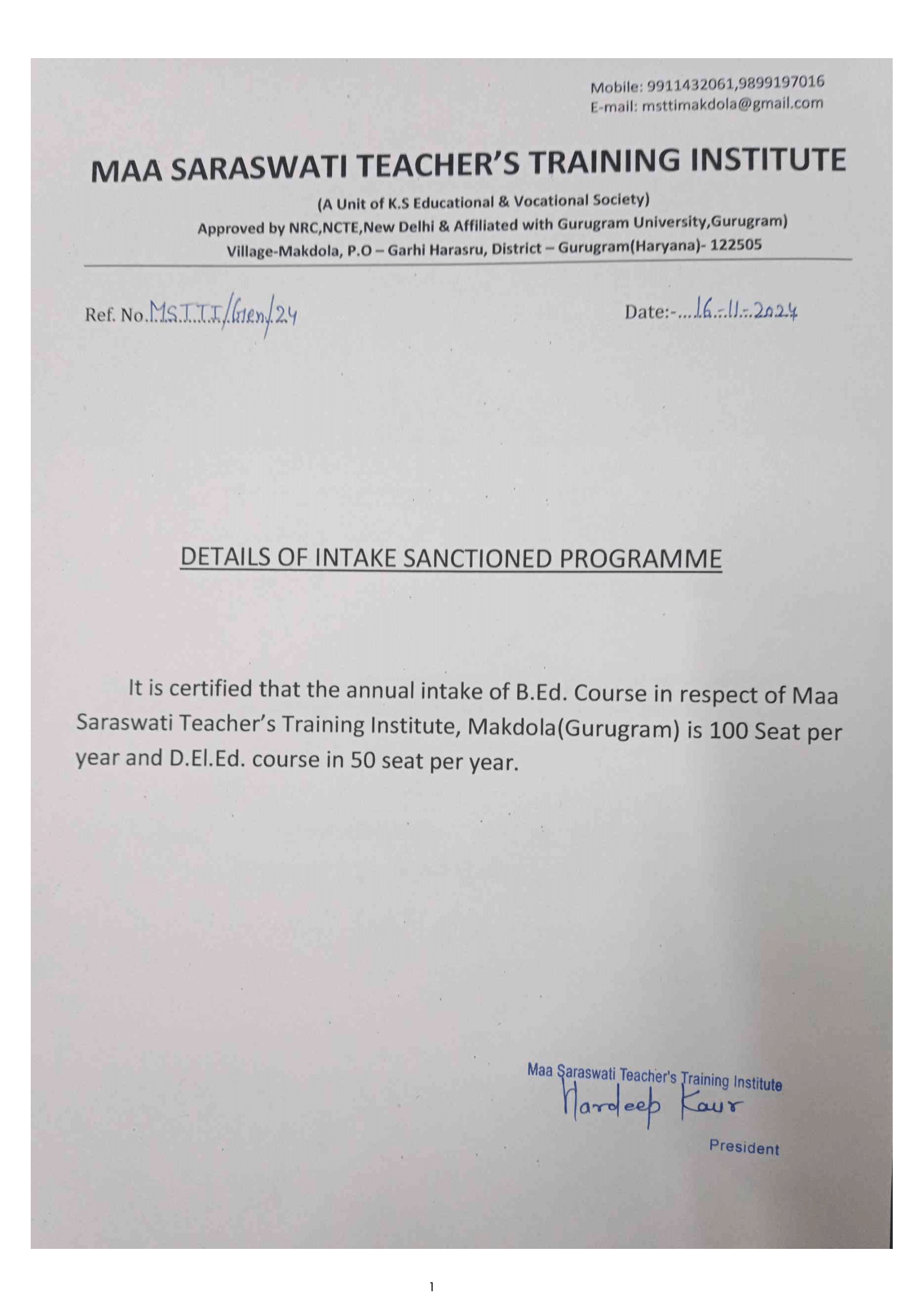 Mobile: 9911432061,9899197016
E-mail: msttimakdola@gmail.com

MAA SARASWATI TEACHER'S TRAINING INSTITUTE

(A Unit of K.S Educational & Vocational Society)
Approved by NRC,NCTE,New Delhi & Affiliated with Gurugram University,Gurugram)
Village-Makdola, P.O – Garhi Harasru, District – Gurugram(Haryana)- 122505

Ref. No. MSTTI/Gen/24

Date:- 16-11-2024

DETAILS OF INTAKE SANCTIONED PROGRAMME

It is certified that the annual intake of B.Ed. Course in respect of Maa Saraswati Teacher's Training Institute, Makdola(Gurugram) is 100 Seat per year and D.El.Ed. course in 50 seat per year.

Maa Saraswati Teacher's Training Institute
Hardeep Kaur
President

1